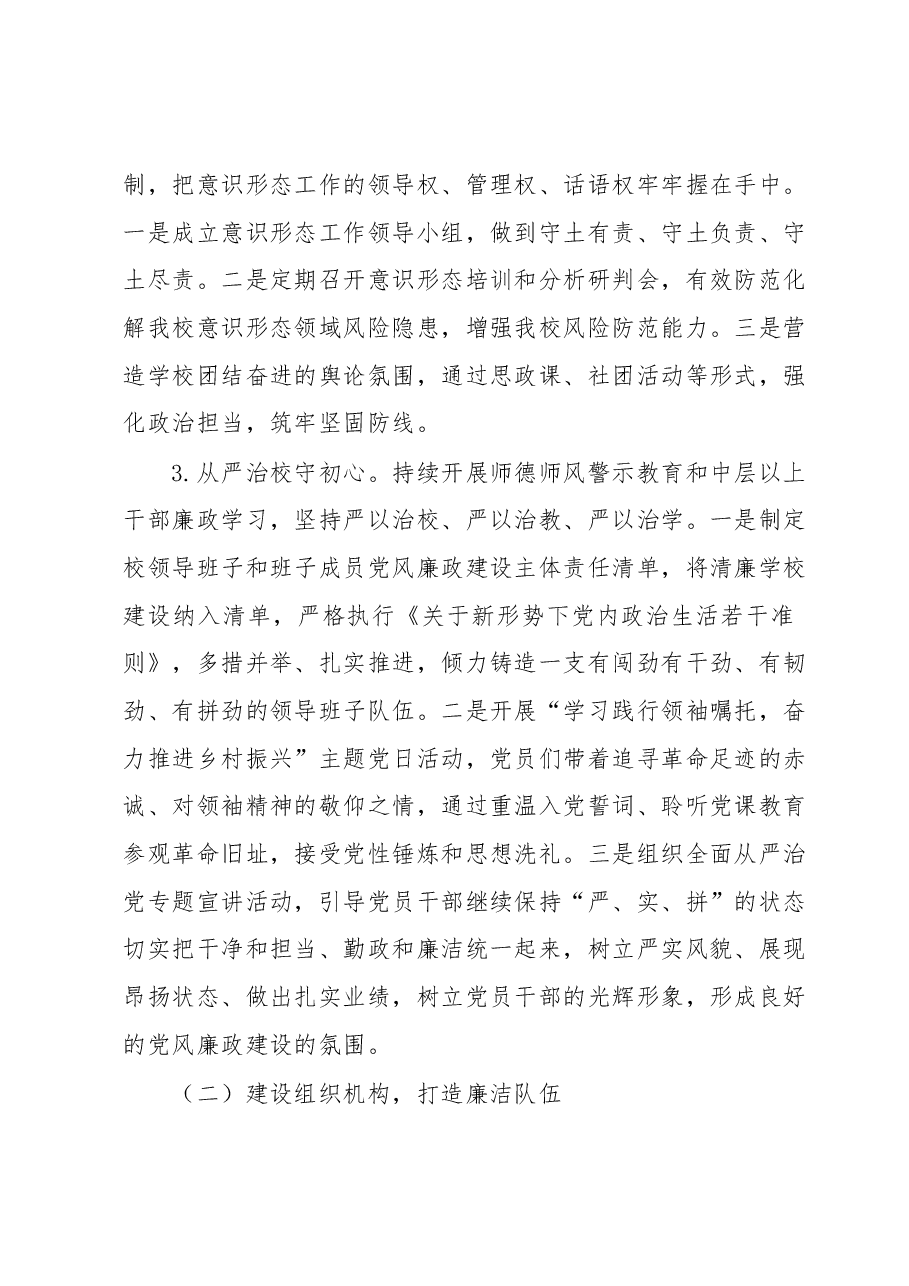 制，把意识形态工作的领导权、管理权、话语权牢牢握在手中。一是成立意识形态工作领导小组，做到守土有责、守土负责、守土尽责。二是定期召开意识形态培训和分析研判会，有效防范化解我校意识形态领域风险隐患，增强我校风险防范能力。三是营造学校团结奋进的舆论氛围，通过思政课、社团活动等形式，强化政治担当，筑牢坚固防线。

3.从严治校守初心。持续开展师德师风警示教育和中层以上干部廉政学习，坚持严以治校、严以治教、严以治学。一是制定校领导班子和班子成员党风廉政建设主体责任清单，将清廉学校建设纳入清单，严格执行《关于新形势下党内政治生活若干准则》，多措并举、扎实推进，倾力铸造一支有闯劲有干劲、有韧劲、有拼劲的领导班子队伍。二是开展“学习践行领袖嘱托，奋力推进乡村振兴”主题党日活动，党员们带着追寻革命足迹的赤诚、对领袖精神的敬仰之情，通过重温入党誓词、聆听党课教育参观革命旧址，接受党性锤炼和思想洗礼。三是组织全面从严治党专题宣讲活动，引导党员干部继续保持“严、实、拼”的状态切实把干净和担当、勤政和廉洁统一起来，树立严实风貌、展现昂扬状态、做出扎实业绩，树立党员干部的光辉形象，形成良好的党风廉政建设的氛围。

（二）建设组织机构，打造廉洁队伍